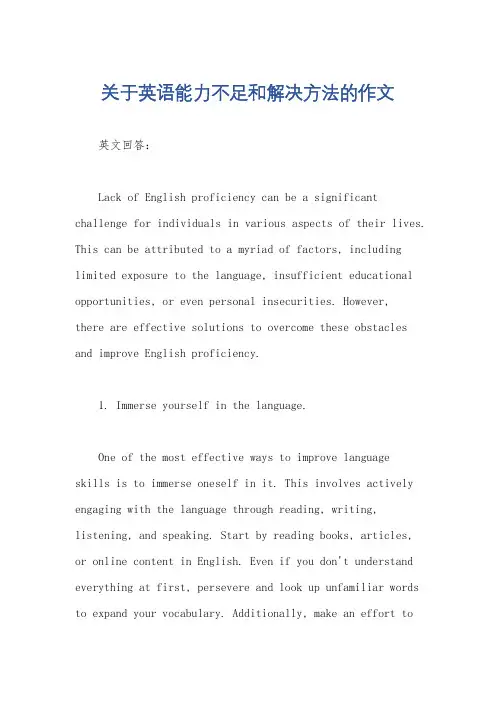 关于英语能力不足和解决方法的作文

英文回答：

Lack of English proficiency can be a significant challenge for individuals in various aspects of their lives. This can be attributed to a myriad of factors, including limited exposure to the language, insufficient educational opportunities, or even personal insecurities. However, there are effective solutions to overcome these obstacles and improve English proficiency.

1. Immerse yourself in the language.

One of the most effective ways to improve language skills is to immerse oneself in it. This involves actively engaging with the language through reading, writing, listening, and speaking. Start by reading books, articles, or online content in English. Even if you don't understand everything at first, persevere and look up unfamiliar words to expand your vocabulary. Additionally, make an effort to